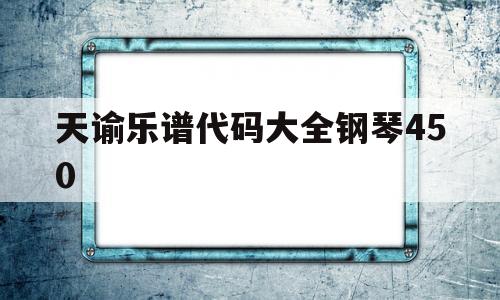 天谕乐谱代码大全钢琴450